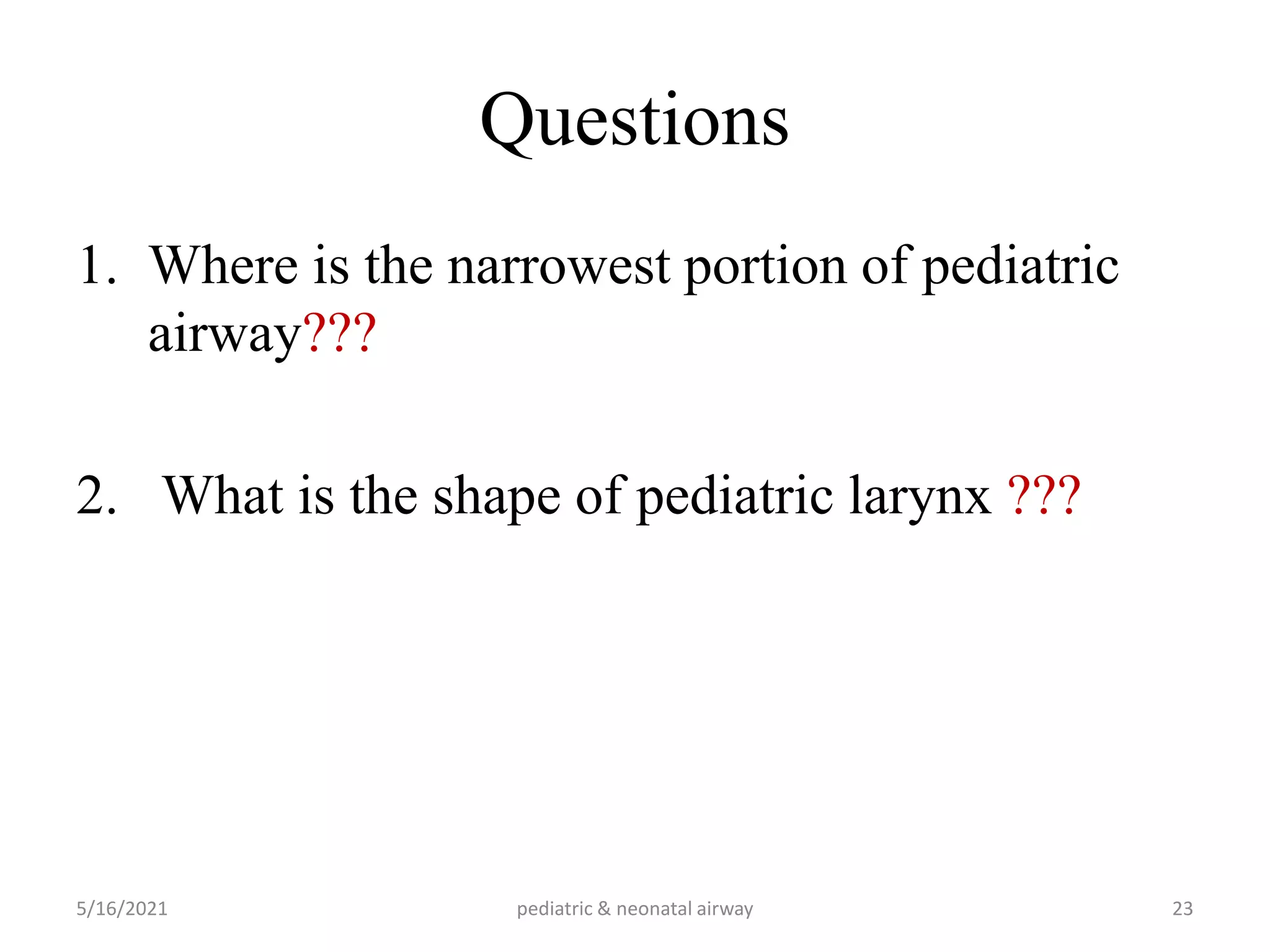 Questions

1. Where is the narrowest portion of pediatric airway???

2. What is the shape of pediatric larynx ???

5/16/2021 pediatric & neonatal airway 23